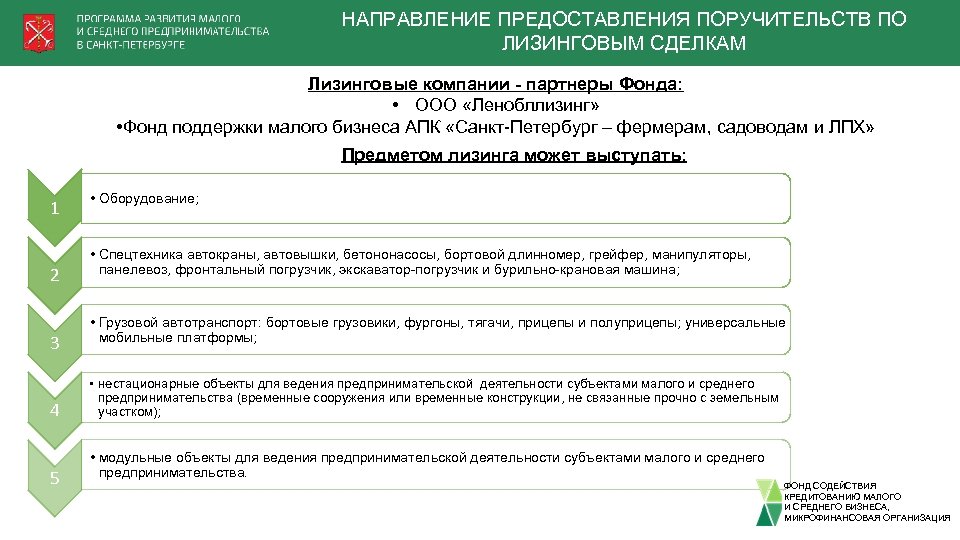 ПРОГРАММА РАЗВИТИЯ МАЛОГО И СРЕДНЕГО ПРЕДПРИНИМАТЕЛЬСТВА В САНКТ-ПЕТЕРБУРГЕ

НАПРАВЛЕНИЕ ПРЕДОСТАВЛЕНИЯ ПОРУЧИТЕЛЬСТВ ПО ЛИЗИНГОВЫМ СДЕЛКАМ

Лизинговые компании - партнеры Фонда:
• ООО «Ленобллизинг»
•Фонд поддержки малого бизнеса АПК «Санкт-Петербург – фермерам, садоводам и ЛПХ»

Предметом лизинга может выступать:

1
• Оборудование;

2
• Спецтехника автокраны, автовышки, бетононасосы, бортовой длинномер, грейфер, манипуляторы, панелевоз, фронтальный погрузчик, экскаватор-погрузчик и бурильно-крановая машина;

3
• Грузовой автотранспорт: бортовые грузовики, фургоны, тягачи, прицепы и полуприцепы; универсальные мобильные платформы;

4
• нестационарные объекты для ведения предпринимательской деятельности субъектами малого и среднего предпринимательства (временные сооружения или временные конструкции, не связанные прочно с земельным участком);

5
• модульные объекты для ведения предпринимательской деятельности субъектами малого и среднего предпринимательства.

ФОНД СОДЕЙСТВИЯ КРЕДИТОВАНИЮ МАЛОГО И СРЕДНЕГО БИЗНЕСА, МИКРОФИНАНСОВАЯ ОРГАНИЗАЦИЯ